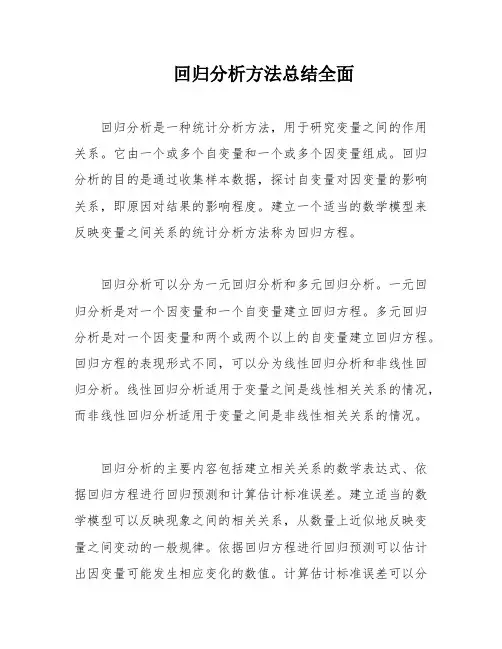 回归分析方法总结全面

回归分析是一种统计分析方法，用于研究变量之间的作用关系。它由一个或多个自变量和一个或多个因变量组成。回归分析的目的是通过收集样本数据，探讨自变量对因变量的影响关系，即原因对结果的影响程度。建立一个适当的数学模型来反映变量之间关系的统计分析方法称为回归方程。

回归分析可以分为一元回归分析和多元回归分析。一元回归分析是对一个因变量和一个自变量建立回归方程。多元回归分析是对一个因变量和两个或两个以上的自变量建立回归方程。回归方程的表现形式不同，可以分为线性回归分析和非线性回归分析。线性回归分析适用于变量之间是线性相关关系的情况，而非线性回归分析适用于变量之间是非线性相关关系的情况。

回归分析的主要内容包括建立相关关系的数学表达式、依据回归方程进行回归预测和计算估计标准误差。建立适当的数学模型可以反映现象之间的相关关系，从数量上近似地反映变量之间变动的一般规律。依据回归方程进行回归预测可以估计出因变量可能发生相应变化的数值。计算估计标准误差可以分